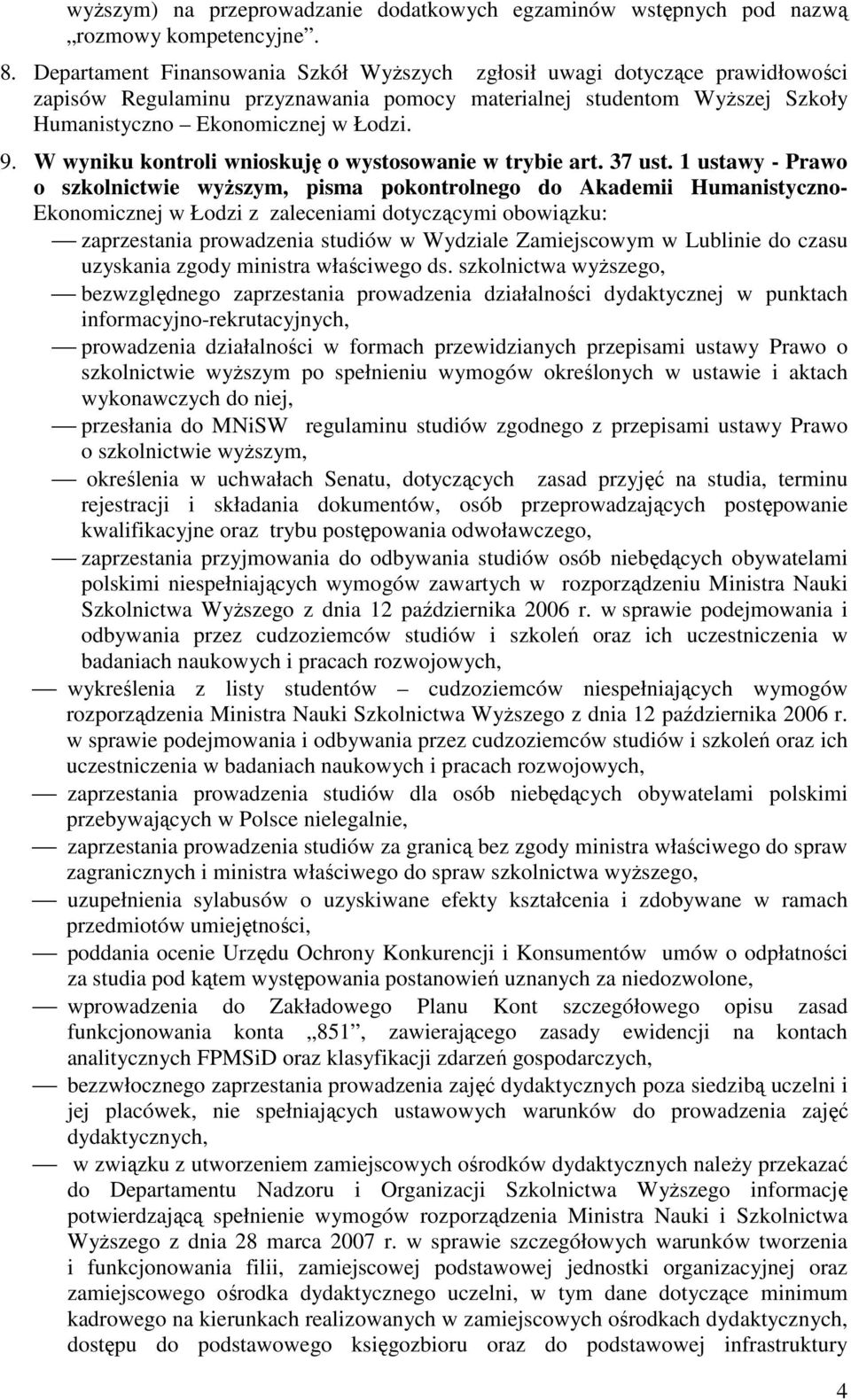 wyższym) na przeprowadzanie dodatkowych egzaminów wstępnych pod nazwą „rozmowy kompetencyjne”.

8. Departament Finansowania Szkół Wyższych zgłosił uwagi dotyczące prawidłowości zapisów Regulaminu przyznawania pomocy materialnej studentom Wyższej Szkoły Humanistyczno – Ekonomicznej w Łodzi.

9. W wyniku kontroli wnioskuję o wystosowanie w trybie art. 37 ust. 1 ustawy - Prawo o szkolnictwie wyższym, pisma pokontrolnego do Akademii Humanistyczno-Ekonomicznej w Łodzi z zaleceniami dotyczącymi obowiązku:

— zaprzestania prowadzenia studiów w Wydziale Zamiejscowym w Lublinie do czasu uzyskania zgody ministra właściwego ds. szkolnictwa wyższego,

— bezwzględnego zaprzestania prowadzenia działalności dydaktycznej w punktach informacyjno-rekrutacyjnych,

— prowadzenia działalności w formach przewidzianych przepisami ustawy Prawo o szkolnictwie wyższym po spełnieniu wymogów określonych w ustawie i aktach wykonawczych do niej,

— przesłania do MNiSW regulaminu studiów zgodnego z przepisami ustawy Prawo o szkolnictwie wyższym,

— określenia w uchwałach Senatu, dotyczących zasad przyjęć na studia, terminu rejestracji i składania dokumentów, osób przeprowadzających postępowanie kwalifikacyjne oraz trybu postępowania odwoławczego,

— zaprzestania przyjmowania do odbywania studiów osób niebędących obywatelami polskimi niespełniających wymogów zawartych w rozporządzeniu Ministra Nauki Szkolnictwa Wyższego z dnia 12 października 2006 r. w sprawie podejmowania i odbywania przez cudzoziemców studiów i szkoleń oraz ich uczestniczenia w badaniach naukowych i pracach rozwojowych,

— wykreślenia z listy studentów – cudzoziemców niespełniających wymogów rozporządzenia Ministra Nauki Szkolnictwa Wyższego z dnia 12 października 2006 r. w sprawie podejmowania i odbywania przez cudzoziemców studiów i szkoleń oraz ich uczestniczenia w badaniach naukowych i pracach rozwojowych,

— zaprzestania prowadzenia studiów dla osób niebędących obywatelami polskimi przebywających w Polsce nielegalnie,

— zaprzestania prowadzenia studiów za granicą bez zgody ministra właściwego do spraw zagranicznych i ministra właściwego do spraw szkolnictwa wyższego,

— uzupełnienia sylabusów o uzyskiwane efekty kształcenia i zdobywane w ramach przedmiotów umiejętności,

— poddania ocenie Urzędu Ochrony Konkurencji i Konsumentów umów o odpłatności za studia pod kątem występowania postanowień uznanych za niedozwolone,

— wprowadzenia do Zakładowego Planu Kont szczegółowego opisu zasad funkcjonowania konta „851”, zawierającego zasady ewidencji na kontach analitycznych FPMSiD oraz klasyfikacji zdarzeń gospodarczych,

— bezzwłocznego zaprzestania prowadzenia zajęć dydaktycznych poza siedzibą uczelni i jej placówek, nie spełniających ustawowych warunków do prowadzenia zajęć dydaktycznych,

— w związku z utworzeniem zamiejscowych ośrodków dydaktycznych należy przekazać do Departamentu Nadzoru i Organizacji Szkolnictwa Wyższego informację potwierdzającą spełnienie wymogów rozporządzenia Ministra Nauki i Szkolnictwa Wyższego z dnia 28 marca 2007 r. w sprawie szczegółowych warunków tworzenia i funkcjonowania filii, zamiejscowej podstawowej jednostki organizacyjnej oraz zamiejscowego ośrodka dydaktycznego uczelni, w tym dane dotyczące minimum kadrowego na kierunkach realizowanych w zamiejscowych ośrodkach dydaktycznych, dostępu do podstawowego księgozbioru oraz do podstawowej infrastruktury

4